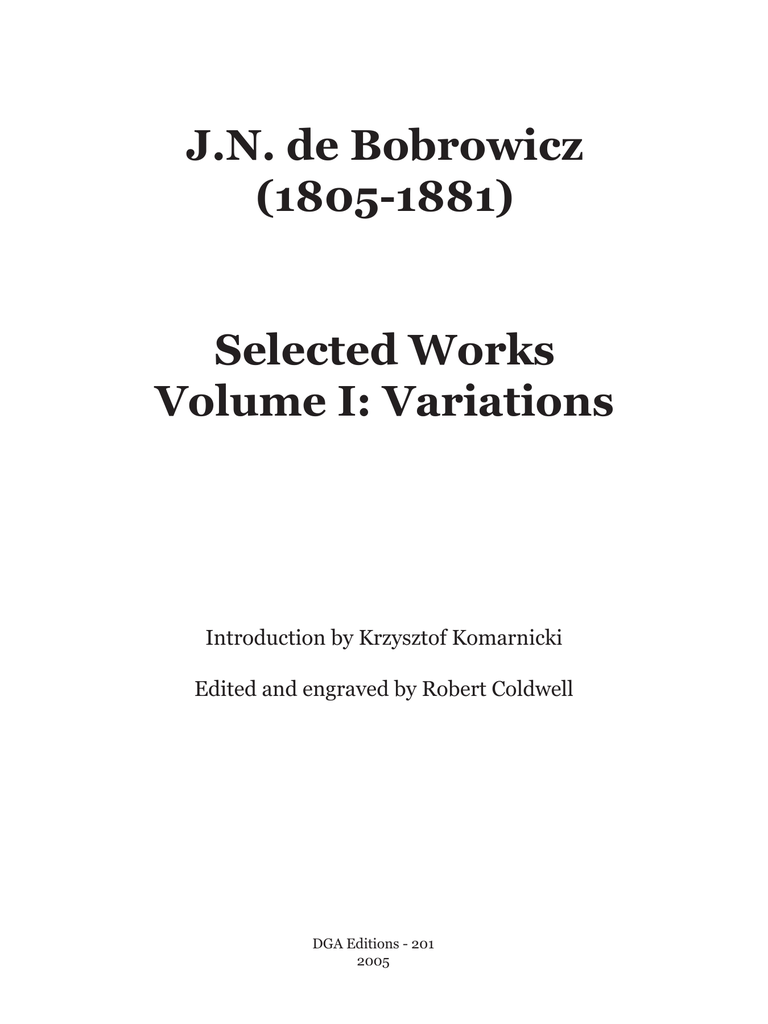 J.N. de Bobrowicz
(1805-1881)

Selected Works
Volume I: Variations

Introduction by Krzysztof Komarnicki

Edited and engraved by Robert Coldwell

DGA Editions - 201
2005